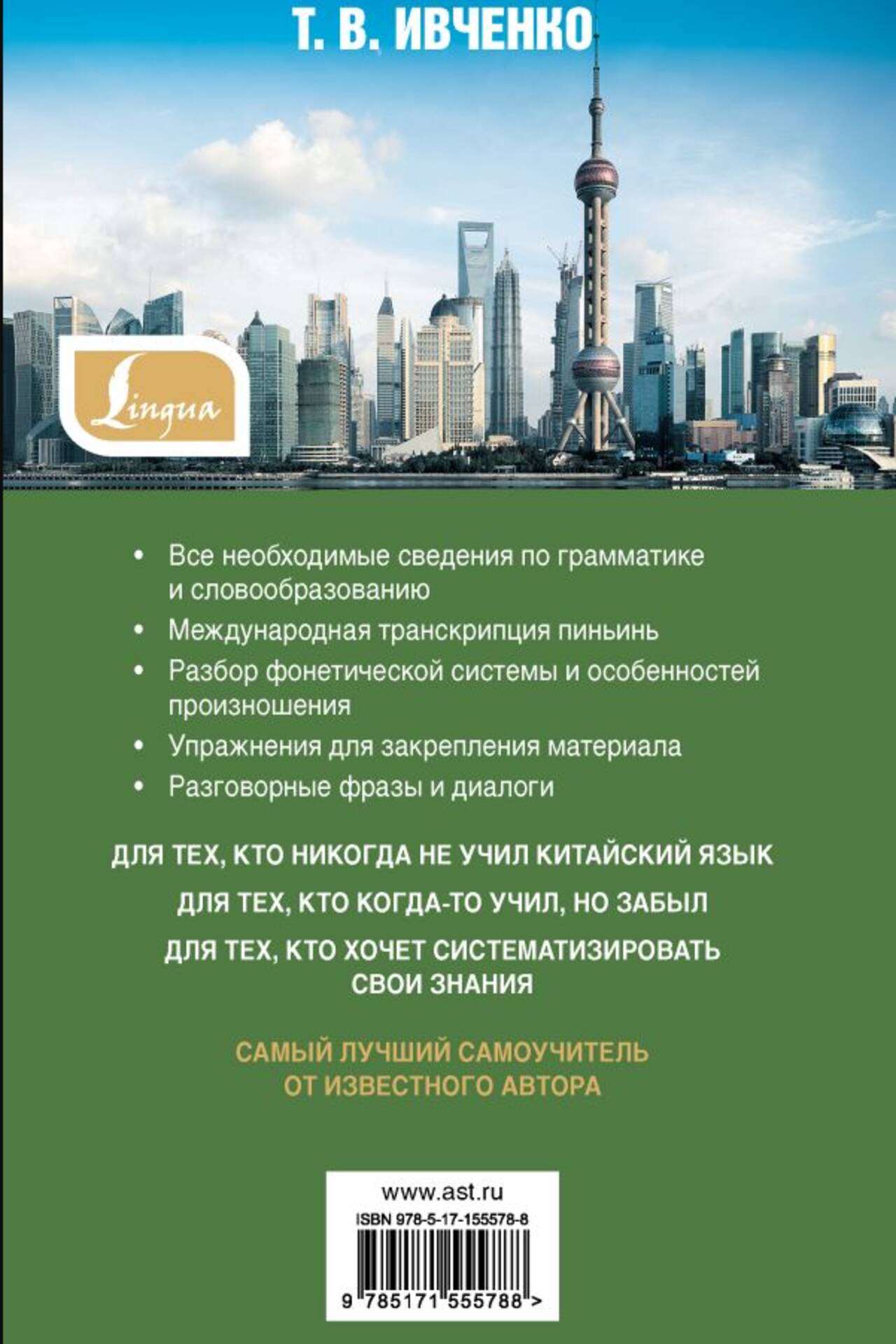 Т. В. ИВЧЕНКО

Lingua

• Все необходимые сведения по грамматике и словообразованию
• Международная транскрипция пиньинь
• Разбор фонетической системы и особенностей произношения
• Упражнения для закрепления материала
• Разговорные фразы и диалоги

ДЛЯ ТЕХ, КТО НИКОГДА НЕ УЧИЛ КИТАЙСКИЙ ЯЗЫК

ДЛЯ ТЕХ, КТО КОГДА-ТО УЧИЛ, НО ЗАБЫЛ

ДЛЯ ТЕХ, КТО ХОЧЕТ СИСТЕМАТИЗИРОВАТЬ СВОИ ЗНАНИЯ

САМЫЙ ЛУЧШИЙ САМОУЧИТЕЛЬ ОТ ИЗВЕСТНОГО АВТОРА

www.ast.ru
ISBN 978-5-17-155578-8
9 785171 555788 >